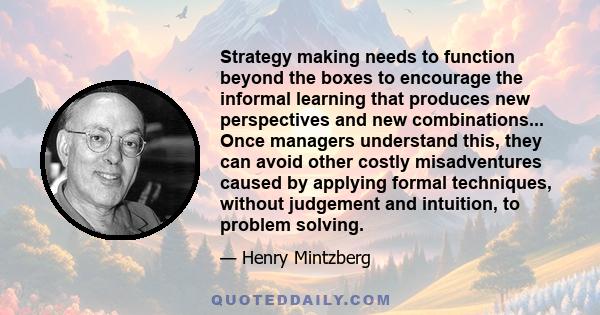 Strategy making needs to function beyond the boxes to encourage the informal learning that produces new perspectives and new combinations... Once managers understand this, they can avoid other costly misadventures caused by applying formal techniques, without judgement and intuition, to problem solving.

— Henry Mintzberg

QUOTEDDAILY.COM